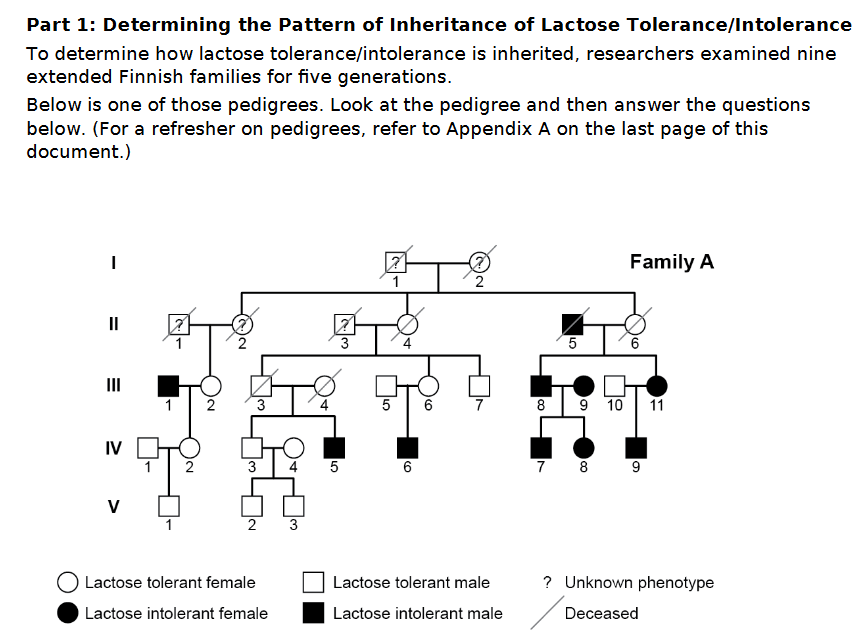 Part 1: Determining the Pattern of Inheritance of Lactose Tolerance/Intolerance

To determine how lactose tolerance/intolerance is inherited, researchers examined nine extended Finnish families for five generations.

Below is one of those pedigrees. Look at the pedigree and then answer the questions below. (For a refresher on pedigrees, refer to Appendix A on the last page of this document.)

Family A

I
?
1
?
2

II
?
1
?
2
?
3
4
5
6

III
1
2
3
4
5
6
7
8
9
10
11

IV
1
2
3
4
5
6
7
8
9

V
1
2
3

Lactose tolerant female
Lactose intolerant female
Lactose tolerant male
Lactose intolerant male
? Unknown phenotype
Deceased